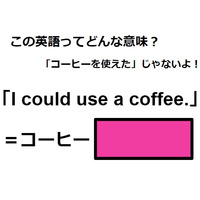 この英語ってどんな意味？

「コーヒーを使えた」じゃないよ！

「I could use a coffee.」

＝コーヒー